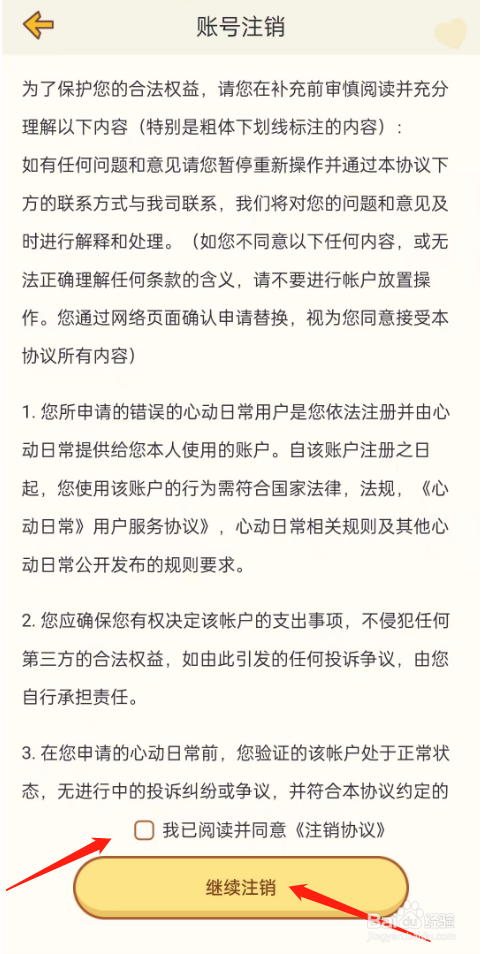 账号注销

为了保护您的合法权益，请您在补充前审慎阅读并充分理解以下内容（特别是粗体下划线标注的内容）：
如有任何问题和意见请您暂停重新操作并通过本协议下方的联系方式与我司联系，我们将对您的问题和意见及时进行解释和处理。（如您不同意以下任何内容，或无法正确理解任何条款的含义，请不要进行帐户放置操作。您通过网络页面确认申请替换，视为您同意接受本协议所有内容）

1. 您所申请的错误的心动日常用户是您依法注册并由心动日常提供给您本人使用的账户。自该账户注册之日起，您使用该账户的行为需符合国家法律，法规，《心动日常》用户服务协议》，心动日常相关规则及其他心动日常公开发布的规则要求。

2. 您应确保您有权决定该帐户的支出事项，不侵犯任何第三方的合法权益，如由此引发的任何投诉争议，由您自行承担责任。

3. 在您申请的心动日常前，您验证的该帐户处于正常状态，无进行中的投诉纠纷或争议，并符合本协议约定的

我已阅读并同意《注销协议》

继续注销

Baidu经验